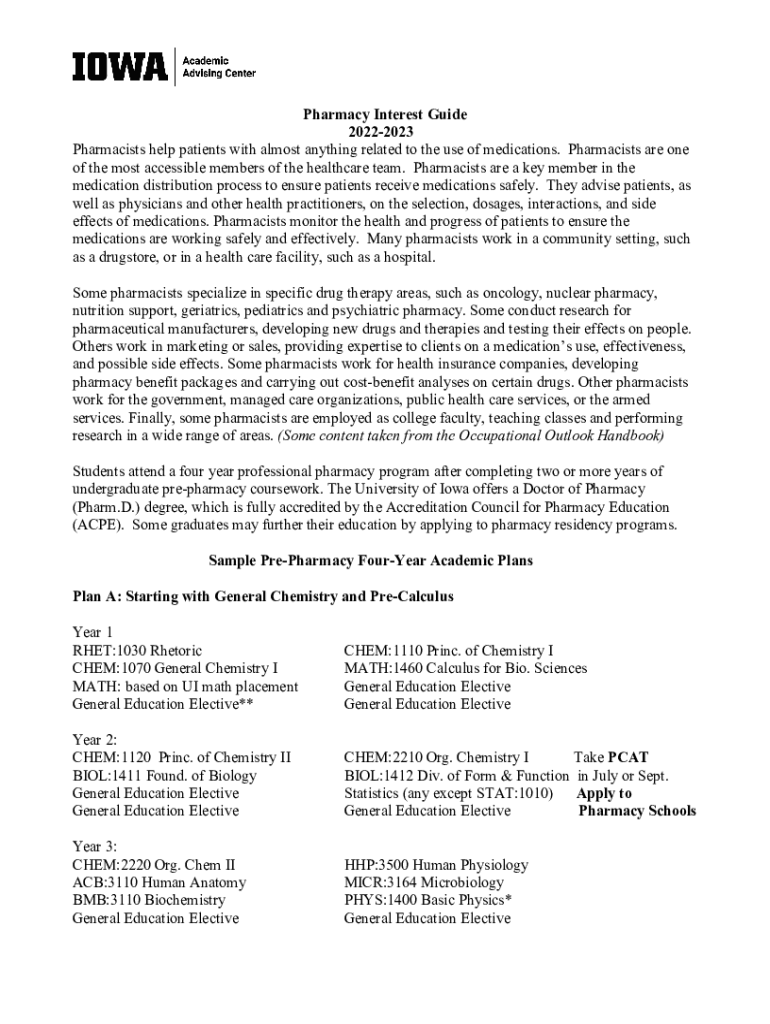 IOWA Academic Advising Center

Pharmacy Interest Guide
2022-2023

Pharmacists help patients with almost anything related to the use of medications. Pharmacists are one of the most accessible members of the healthcare team. Pharmacists are a key member in the medication distribution process to ensure patients receive medications safely. They advise patients, as well as physicians and other health practitioners, on the selection, dosages, interactions, and side effects of medications. Pharmacists monitor the health and progress of patients to ensure the medications are working safely and effectively. Many pharmacists work in a community setting, such as a drugstore, or in a health care facility, such as a hospital.

Some pharmacists specialize in specific drug therapy areas, such as oncology, nuclear pharmacy, nutrition support, geriatrics, pediatrics and psychiatric pharmacy. Some conduct research for pharmaceutical manufacturers, developing new drugs and therapies and testing their effects on people. Others work in marketing or sales, providing expertise to clients on a medication's use, effectiveness, and possible side effects. Some pharmacists work for health insurance companies, developing pharmacy benefit packages and carrying out cost-benefit analyses on certain drugs. Other pharmacists work for the government, managed care organizations, public health care services, or the armed services. Finally, some pharmacists are employed as college faculty, teaching classes and performing research in a wide range of areas. (Some content taken from the Occupational Outlook Handbook)

Students attend a four year professional pharmacy program after completing two or more years of undergraduate pre-pharmacy coursework. The University of Iowa offers a Doctor of Pharmacy (Pharm.D.) degree, which is fully accredited by the Accreditation Council for Pharmacy Education (ACPE). Some graduates may further their education by applying to pharmacy residency programs.

Sample Pre-Pharmacy Four-Year Academic Plans

Plan A: Starting with General Chemistry and Pre-Calculus

Year 1
RHET:1030 Rhetoric
CHEM:1070 General Chemistry I
MATH: based on UI math placement
General Education Elective**

CHEM:1110 Princ. of Chemistry I
MATH:1460 Calculus for Bio. Sciences
General Education Elective
General Education Elective

Year 2:
CHEM:1120 Princ. of Chemistry II
BIOL:1411 Found. of Biology
General Education Elective
General Education Elective

CHEM:2210 Org. Chemistry I
BIOL:1412 Div. of Form & Function
Statistics (any except STAT:1010)
General Education Elective

Take PCAT in July or Sept. Apply to Pharmacy Schools

Year 3:
CHEM:2220 Org. Chem II
ACB:3110 Human Anatomy
BMB:3110 Biochemistry
General Education Elective

HHP:3500 Human Physiology
MICR:3164 Microbiology
PHYS:1400 Basic Physics*
General Education Elective